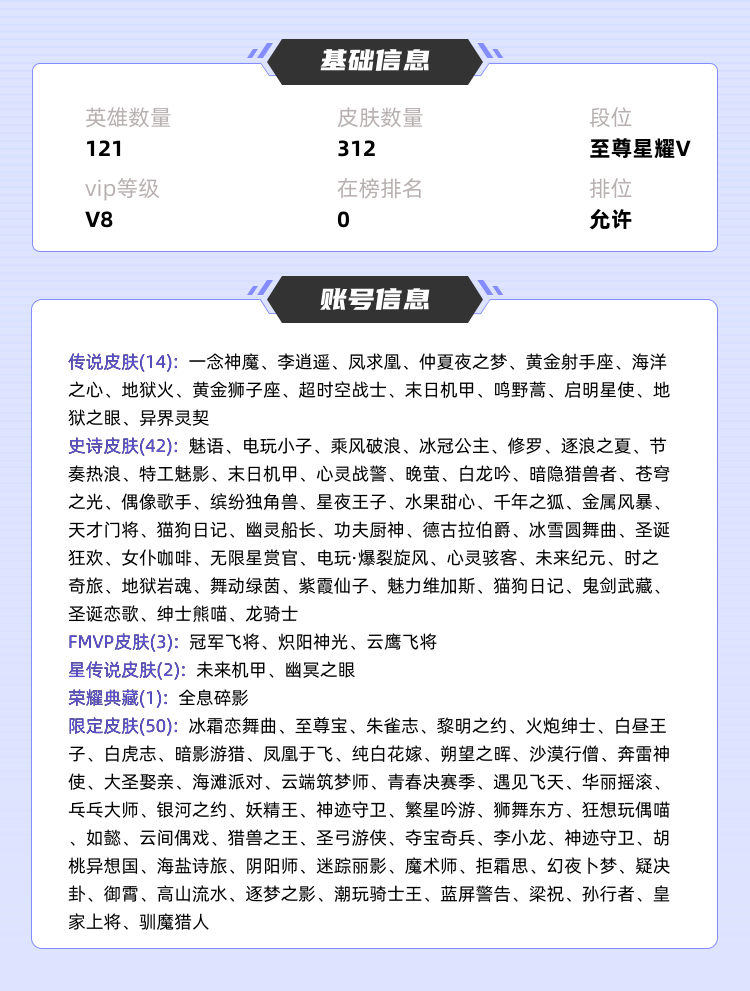 基础信息

英雄数量
121

皮肤数量
312

段位
至尊星耀V

vip等级
V8

在榜排名
0

排位
允许

账号信息

传说皮肤(14): 一念神魔、李逍遥、凤求凰、仲夏夜之梦、黄金射手座、海洋之心、地狱火、黄金狮子座、超时空战士、末日机甲、鸣野蒿、启明星使、地狱之眼、异界灵契
史诗皮肤(42): 魅语、电玩小子、乘风破浪、冰冠公主、修罗、逐浪之夏、节奏热浪、特工魅影、末日机甲、心灵战警、晚萤、白龙吟、暗隐猎兽者、苍穹之光、偶像歌手、缤纷独角兽、星夜王子、水果甜心、千年之狐、金属风暴、天才门将、猫狗日记、幽灵船长、功夫厨神、德古拉伯爵、冰雪圆舞曲、圣诞狂欢、女仆咖啡、无限星赏官、电玩·爆裂旋风、心灵骇客、未来纪元、时之奇旅、地狱岩魂、舞动绿茵、紫霞仙子、魅力维加斯、猫狗日记、鬼剑武藏、圣诞恋歌、绅士熊喵、龙骑士
FMVP皮肤(3): 冠军飞将、炽阳神光、云鹰飞将
星传说皮肤(2): 未来机甲、幽冥之眼
荣耀典藏(1): 全息碎影
限定皮肤(50): 冰霜恋舞曲、至尊宝、朱雀志、黎明之约、火炮绅士、白昼王子、白虎志、暗影游猎、凤凰于飞、纯白花嫁、朔望之晖、沙漠行僧、奔雷神使、大圣娶亲、海滩派对、云端筑梦师、青春决赛季、遇见飞天、华丽摇滚、乓乓大师、银河之约、妖精王、神迹守卫、繁星吟游、狮舞东方、狂想玩偶喵、如懿、云间偶戏、猎兽之王、圣弓游侠、夺宝奇兵、李小龙、神迹守卫、胡桃异想国、海盐诗旅、阴阳师、迷踪丽影、魔术师、拒霜思、幻夜卜梦、疑决卦、御霄、高山流水、逐梦之影、潮玩骑士王、蓝屏警告、梁祝、孙行者、皇家上将、驯魔猎人